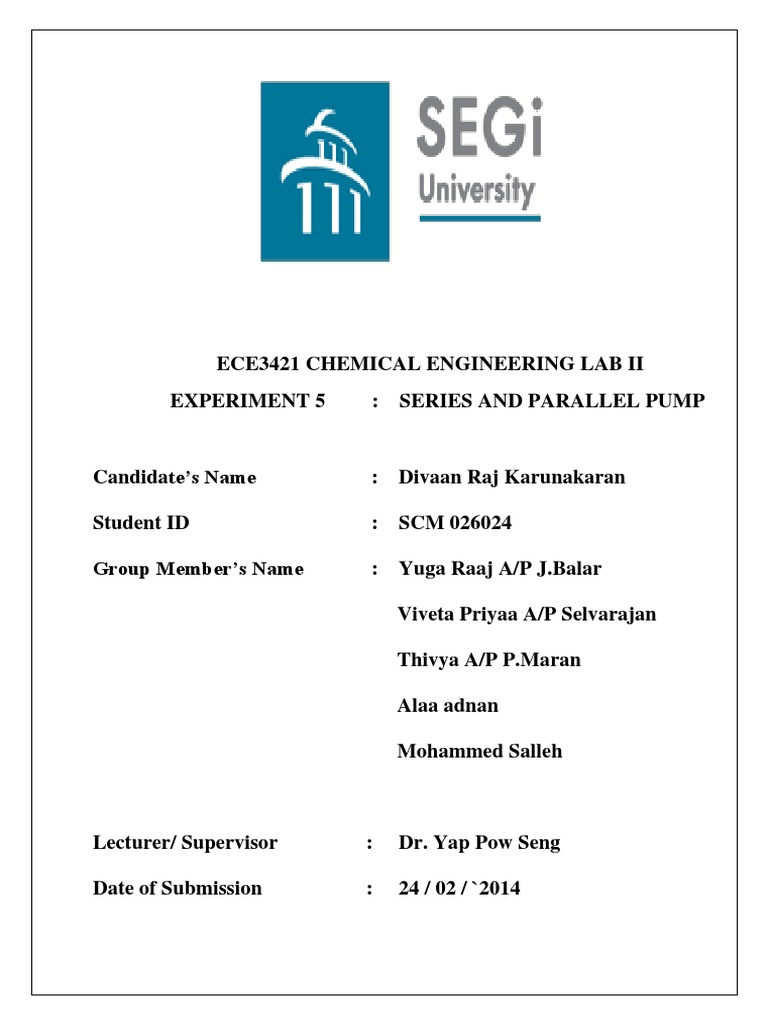 SEGi
University

ECE3421 CHEMICAL ENGINEERING LAB II

EXPERIMENT 5 : SERIES AND PARALLEL PUMP

Candidate's Name : Divaan Raj Karunakaran

Student ID : SCM 026024

Group Member's Name : Yuga Raaj A/P J.Balar

Viveta Priyaa A/P Selvarajan

Thivya A/P P.Maran

Alaa adnan

Mohammed Salleh

Lecturer/ Supervisor : Dr. Yap Pow Seng

Date of Submission : 24 / 02 / `2014